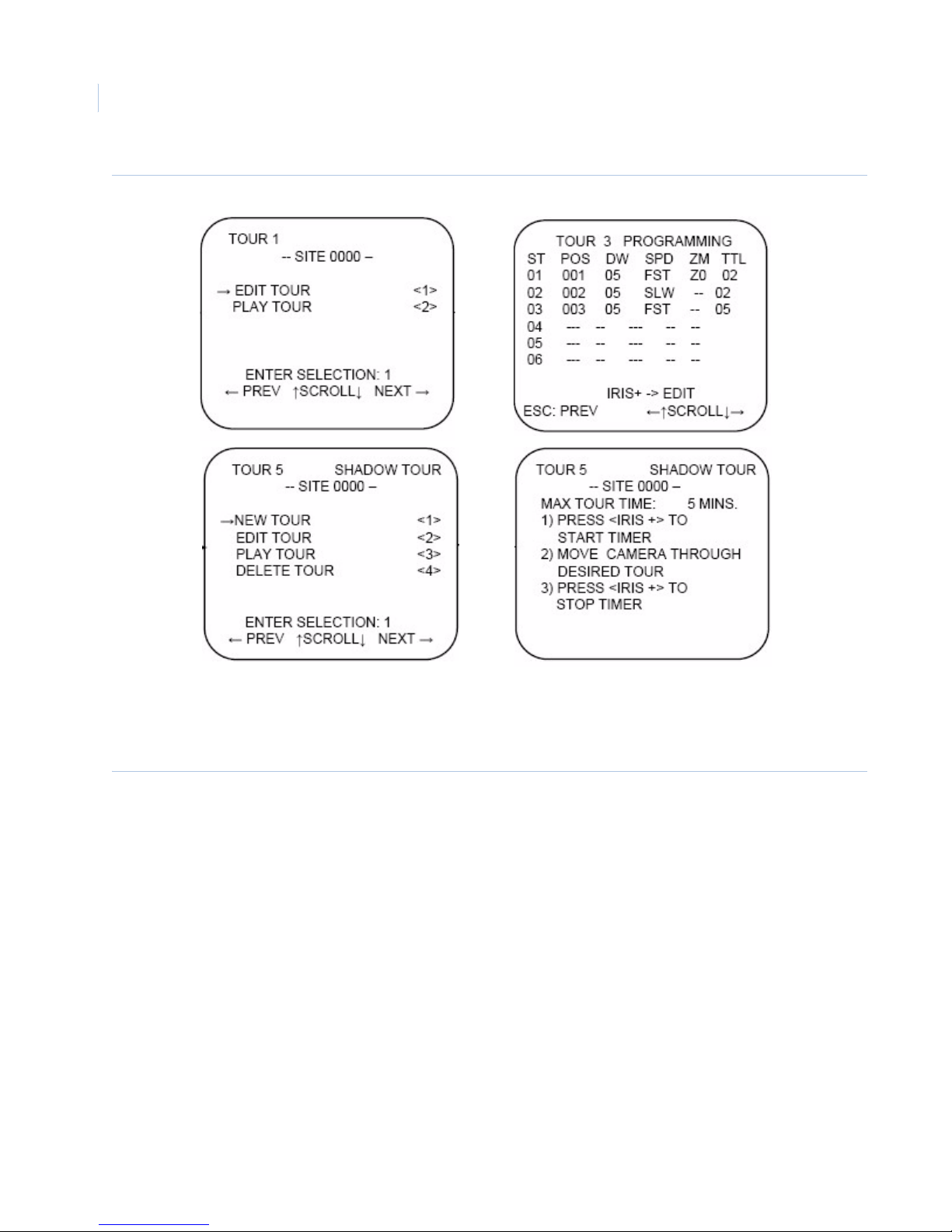 TOUR 1
-- SITE 0000 –

→ EDIT TOUR <1>
PLAY TOUR <2>

ENTER SELECTION: 1
← PREV ↑SCROLL↓ NEXT →

TOUR 3 PROGRAMMING

| ST | POS | DW | SPD | ZM | TTL |
|---|---|---|---|---|---|
| 01 | 001 | 05 | FST | Z0 | 02 |
| 02 | 002 | 05 | SLW | -- | 02 |
| 03 | 003 | 05 | FST | -- | 05 |
| 04 | --- | -- | --- | -- | -- |
| 05 | --- | -- | --- | -- | -- |
| 06 | --- | -- | --- | -- | -- |

IRIS+ -> EDIT
ESC: PREV ←↑SCROLL↓→

TOUR 5 SHADOW TOUR
-- SITE 0000 –

→NEW TOUR <1>
EDIT TOUR <2>
PLAY TOUR <3>
DELETE TOUR <4>

ENTER SELECTION: 1
← PREV ↑SCROLL↓ NEXT →

TOUR 5 SHADOW TOUR
-- SITE 0000 –
MAX TOUR TIME: 5 MINS.
1) PRESS <IRIS +> TO START TIMER
2) MOVE CAMERA THROUGH DESIRED TOUR
3) PRESS <IRIS +> TO STOP TIMER